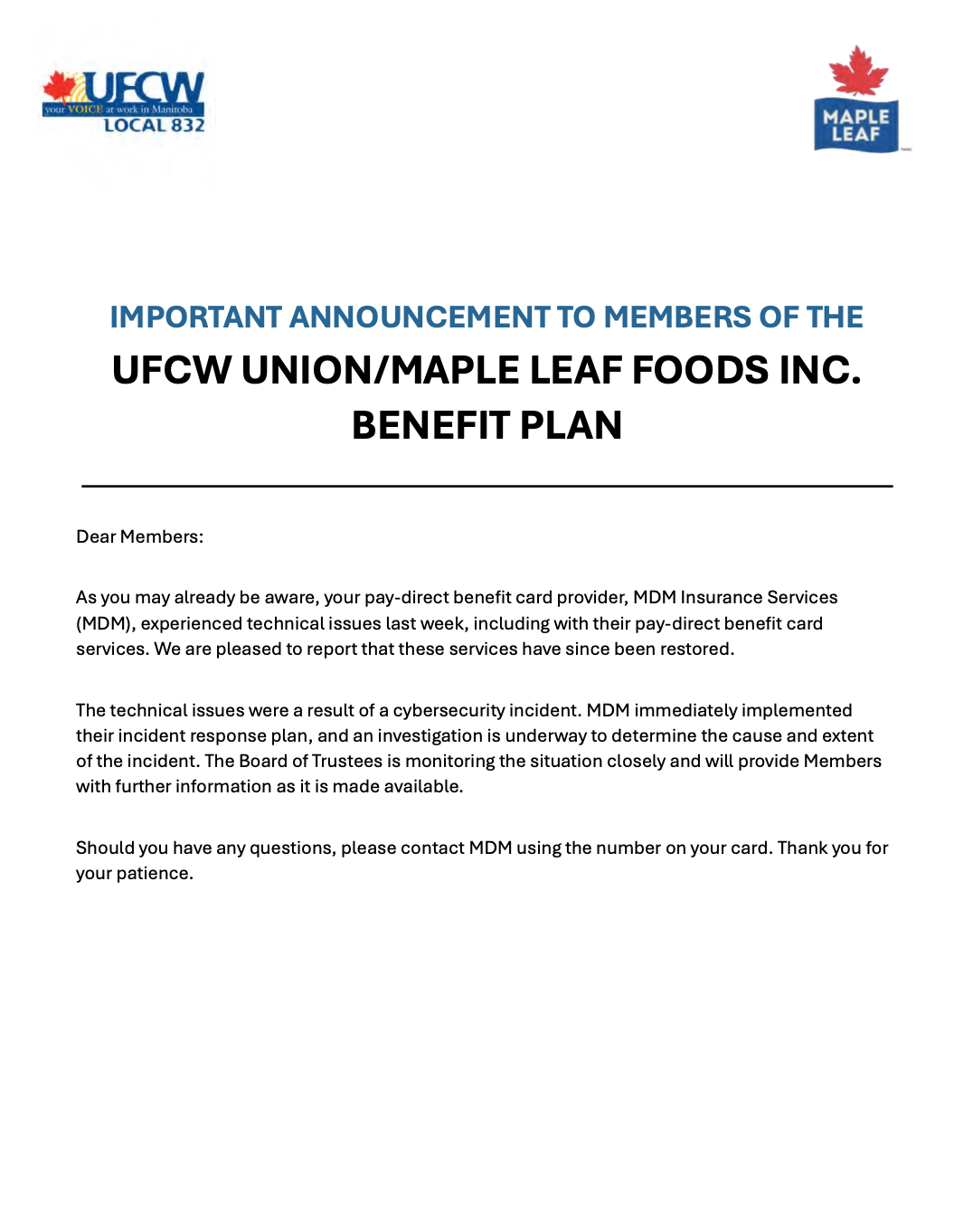 UFCW
your VOICE at work in Manitoba
LOCAL 832

MAPLE LEAF

IMPORTANT ANNOUNCEMENT TO MEMBERS OF THE
UFCW UNION/MAPLE LEAF FOODS INC. BENEFIT PLAN

Dear Members:

As you may already be aware, your pay-direct benefit card provider, MDM Insurance Services (MDM), experienced technical issues last week, including with their pay-direct benefit card services. We are pleased to report that these services have since been restored.

The technical issues were a result of a cybersecurity incident. MDM immediately implemented their incident response plan, and an investigation is underway to determine the cause and extent of the incident. The Board of Trustees is monitoring the situation closely and will provide Members with further information as it is made available.

Should you have any questions, please contact MDM using the number on your card. Thank you for your patience.